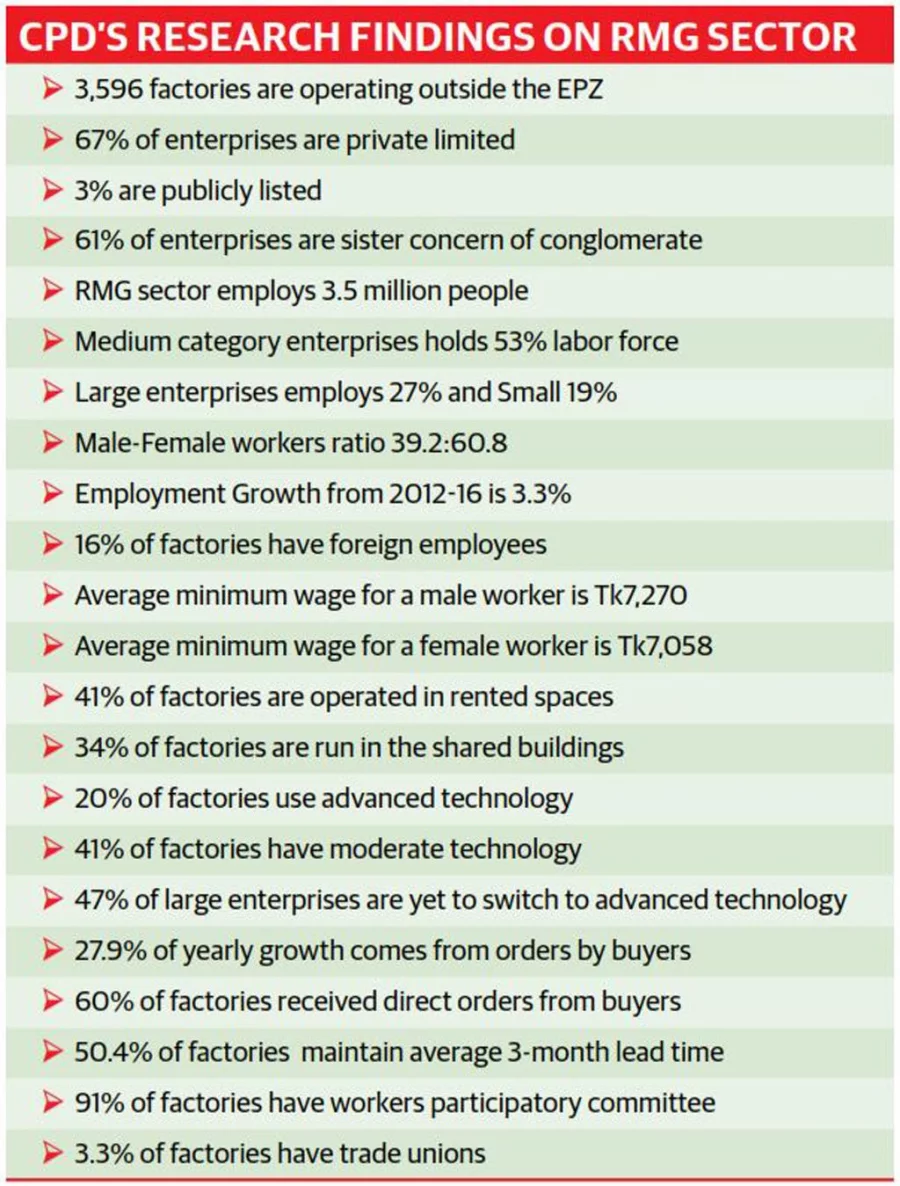 CPD'S RESEARCH FINDINGS ON RMG SECTOR

➤ 3,596 factories are operating outside the EPZ
➤ 67% of enterprises are private limited
➤ 3% are publicly listed
➤ 61% of enterprises are sister concern of conglomerate
➤ RMG sector employs 3.5 million people
➤ Medium category enterprises holds 53% labor force
➤ Large enterprises employs 27% and Small 19%
➤ Male-Female workers ratio 39.2:60.8
➤ Employment Growth from 2012-16 is 3.3%
➤ 16% of factories have foreign employees
➤ Average minimum wage for a male worker is Tk7,270
➤ Average minimum wage for a female worker is Tk7,058
➤ 41% of factories are operated in rented spaces
➤ 34% of factories are run in the shared buildings
➤ 20% of factories use advanced technology
➤ 41% of factories have moderate technology
➤ 47% of large enterprises are yet to switch to advanced technology
➤ 27.9% of yearly growth comes from orders by buyers
➤ 60% of factories received direct orders from buyers
➤ 50.4% of factories maintain average 3-month lead time
➤ 91% of factories have workers participatory committee
➤ 3.3% of factories have trade unions